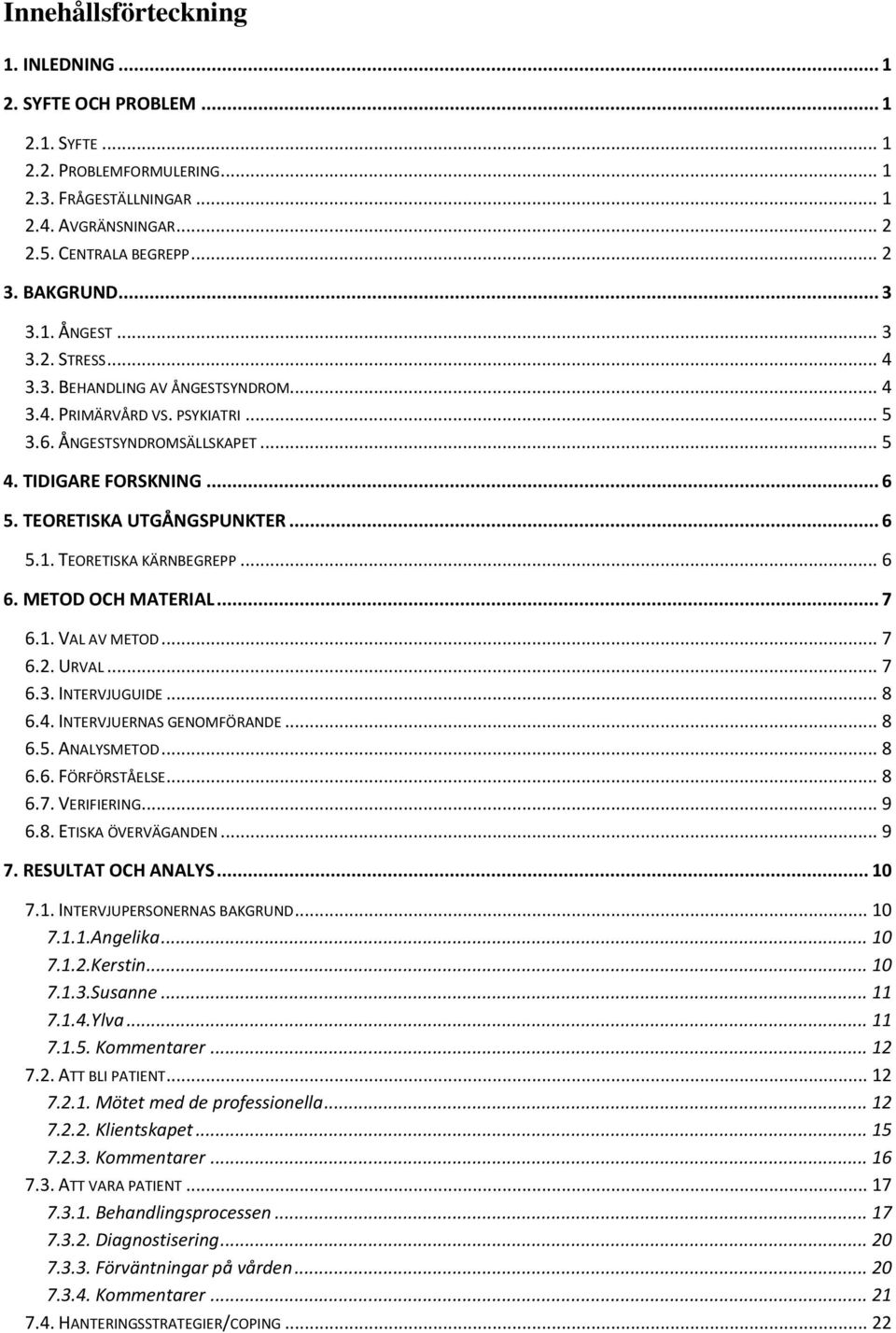 Innehållsförteckning

1. INLEDNING ... 1
2. SYFTE OCH PROBLEM ... 1
2.1. SYFTE ... 1
2.2. PROBLEMFORMULERING ... 1
2.3. FRÅGESTÄLLNINGAR ... 1
2.4. AVGRÄNSNINGAR ... 2
2.5. CENTRALA BEGREPP ... 2
3. BAKGRUND ... 3
3.1. ÅNGEST ... 3
3.2. STRESS ... 4
3.3. BEHANDLING AV ÅNGESTSYNDROM ... 4
3.4. PRIMÄRVÅRD VS. PSYKIATRI ... 5
3.6. ÅNGESTSYNDROMSÄLLSKAPET ... 5
4. TIDIGARE FORSKNING ... 6
5. TEORETISKA UTGÅNGSPUNKTER ... 6
5.1. TEORETISKA KÄRNBEGREPP ... 6
6. METOD OCH MATERIAL ... 7
6.1. VAL AV METOD ... 7
6.2. URVAL ... 7
6.3. INTERVJUGUIDE ... 8
6.4. INTERVJUERNAS GENOMFÖRANDE ... 8
6.5. ANALYSMETOD ... 8
6.6. FÖRFÖRSTÅELSE ... 8
6.7. VERIFIERING ... 9
6.8. ETISKA ÖVERVÄGANDEN ... 9
7. RESULTAT OCH ANALYS ... 10
7.1. INTERVJUPERSONERNAS BAKGRUND ... 10
7.1.1.Angelika ... 10
7.1.2.Kerstin ... 10
7.1.3.Susanne ... 11
7.1.4.Ylva ... 11
7.1.5. Kommentarer ... 12
7.2. ATT BLI PATIENT ... 12
7.2.1. Mötet med de professionella ... 12
7.2.2. Klientskapet ... 15
7.2.3. Kommentarer ... 16
7.3. ATT VARA PATIENT ... 17
7.3.1. Behandlingsprocessen ... 17
7.3.2. Diagnostisering ... 20
7.3.3. Förväntningar på vården ... 20
7.3.4. Kommentarer ... 21
7.4. HANTERINGSSTRATEGIER/COPING ... 22